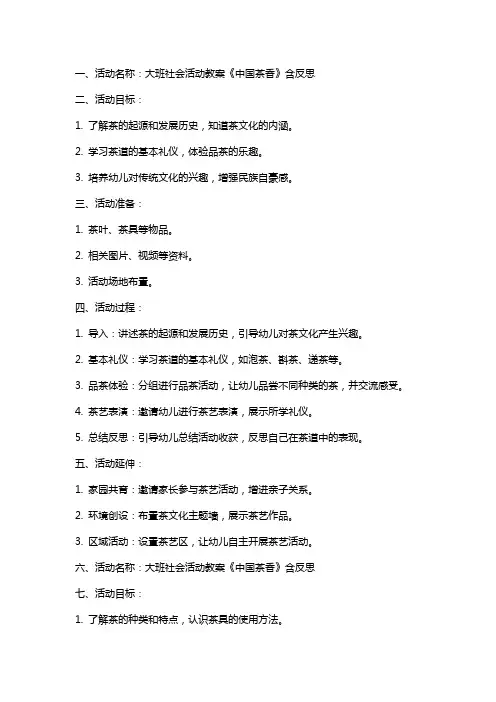 一、活动名称：大班社会活动教案《中国茶香》含反思

二、活动目标：

1. 了解茶的起源和发展历史，知道茶文化的内涵。

2. 学习茶道的基本礼仪，体验品茶的乐趣。

3. 培养幼儿对传统文化的兴趣，增强民族自豪感。

三、活动准备：

1. 茶叶、茶具等物品。

2. 相关图片、视频等资料。

3. 活动场地布置。

四、活动过程：

1. 导入：讲述茶的起源和发展历史，引导幼儿对茶文化产生兴趣。

2. 基本礼仪：学习茶道的基本礼仪，如泡茶、斟茶、递茶等。

3. 品茶体验：分组进行品茶活动，让幼儿品尝不同种类的茶，并交流感受。

4. 茶艺表演：邀请幼儿进行茶艺表演，展示所学礼仪。

5. 总结反思：引导幼儿总结活动收获，反思自己在茶道中的表现。

五、活动延伸：

1. 家园共育：邀请家长参与茶艺活动，增进亲子关系。

2. 环境创设：布置茶文化主题墙，展示茶艺作品。

3. 区域活动：设置茶艺区，让幼儿自主开展茶艺活动。

六、活动名称：大班社会活动教案《中国茶香》含反思

七、活动目标：

1. 了解茶的种类和特点，认识茶具的使用方法。